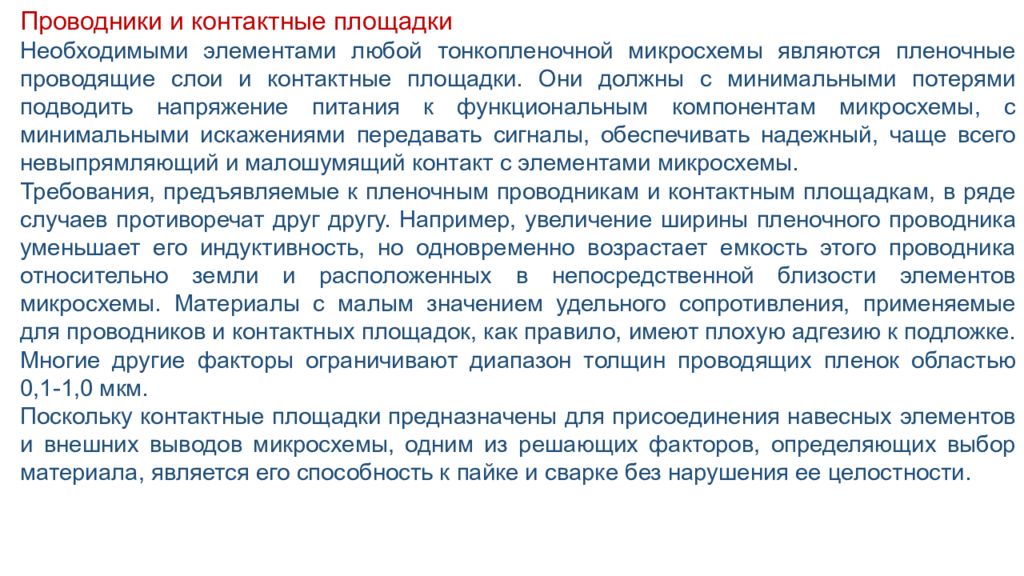 Проводники и контактные площадки

Необходимыми элементами любой тонкопленочной микросхемы являются пленочные проводящие слои и контактные площадки. Они должны с минимальными потерями подводить напряжение питания к функциональным компонентам микросхемы, с минимальными искажениями передавать сигналы, обеспечивать надежный, чаще всего невыпрямляющий и малошумящий контакт с элементами микросхемы.

Требования, предъявляемые к пленочным проводникам и контактным площадкам, в ряде случаев противоречат друг другу. Например, увеличение ширины пленочного проводника уменьшает его индуктивность, но одновременно возрастает емкость этого проводника относительно земли и расположенных в непосредственной близости элементов микросхемы. Материалы с малым значением удельного сопротивления, применяемые для проводников и контактных площадок, как правило, имеют плохую адгезию к подложке. Многие другие факторы ограничивают диапазон толщин проводящих пленок областью 0,1-1,0 мкм.

Поскольку контактные площадки предназначены для присоединения навесных элементов и внешних выводов микросхемы, одним из решающих факторов, определяющих выбор материала, является его способность к пайке и сварке без нарушения ее целостности.